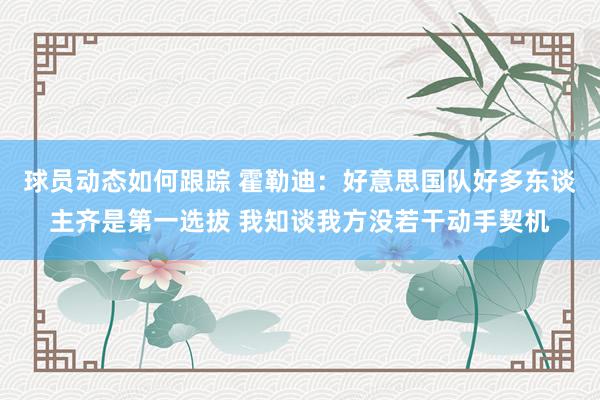 球员动态如何跟踪 霍勒迪：好意思国队好多东谈主齐是第一选拔 我知谈我方没若干动手契机